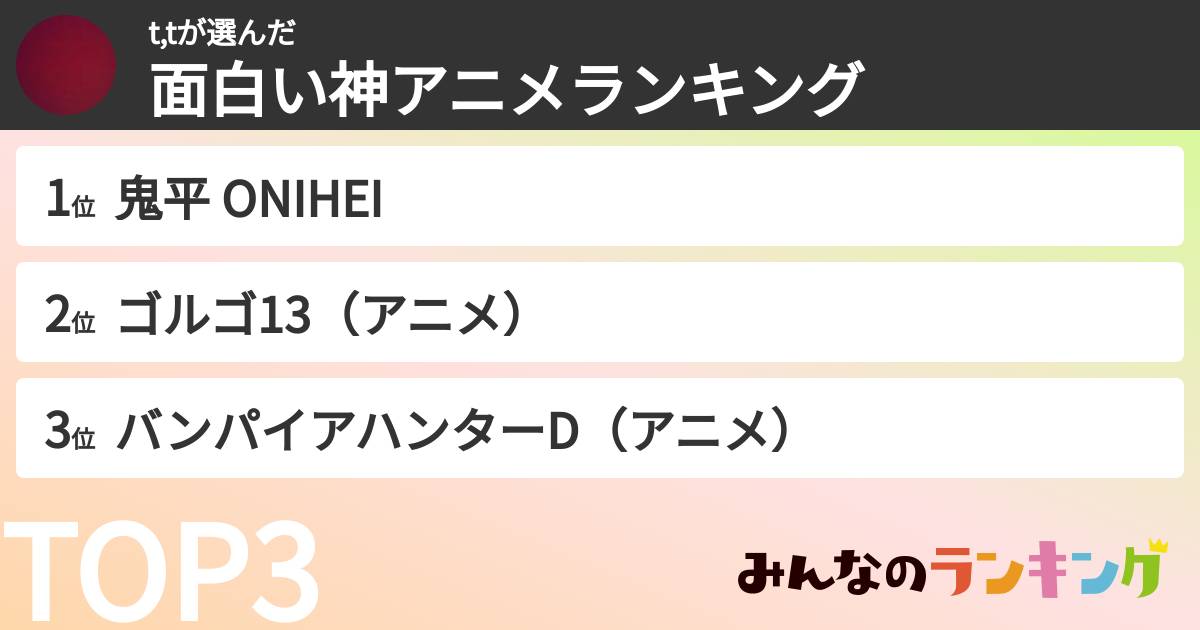 t,tが選んだ
面白い神アニメランキング

1位 鬼平 ONIHEI

2位 ゴルゴ13（アニメ）

3位 バンパイアハンターD（アニメ）

TOP3

みんなのランキング